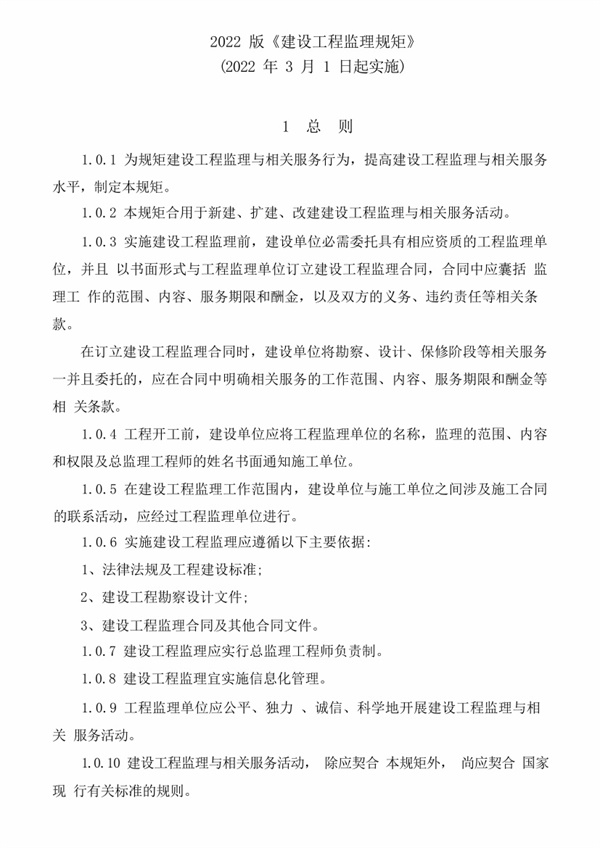 2022 版《建设工程监理规矩》
(2022 年 3 月 1 日起实施)

1 总 则

1.0.1 为规矩建设工程监理与相关服务行为，提高建设工程监理与相关服务水平，制定本规矩。

1.0.2 本规矩合用于新建、扩建、改建建设工程监理与相关服务活动。

1.0.3 实施建设工程监理前，建设单位必需委托具有相应资质的工程监理单位，并且 以书面形式与工程监理单位订立建设工程监理合同，合同中应囊括 监理工 作的范围、内容、服务期限和酬金，以及双方的义务、违约责任等相关条款。

在订立建设工程监理合同时，建设单位将勘察、设计、保修阶段等相关服务一并且委托的，应在合同中明确相关服务的工作范围、内容、服务期限和酬金等相 关条款。

1.0.4 工程开工前，建设单位应将工程监理单位的名称，监理的范围、内容和权限及总监理工程师的姓名书面通知施工单位。

1.0.5 在建设工程监理工作范围内，建设单位与施工单位之间涉及施工合同的联系活动，应经过工程监理单位进行。

1.0.6 实施建设工程监理应遵循以下主要依据：

1、法律法规及工程建设标准；

2、建设工程勘察设计文件；

3、建设工程监理合同及其他合同文件。

1.0.7 建设工程监理应实行总监理工程师负责制。

1.0.8 建设工程监理宜实施信息化管理。

1.0.9 工程监理单位应公平、独力 、诚信、科学地开展建设工程监理与相关 服务活动。

1.0.10 建设工程监理与相关服务活动， 除应契合 本规矩外， 尚应契合 国家现 行有关标准的规则。